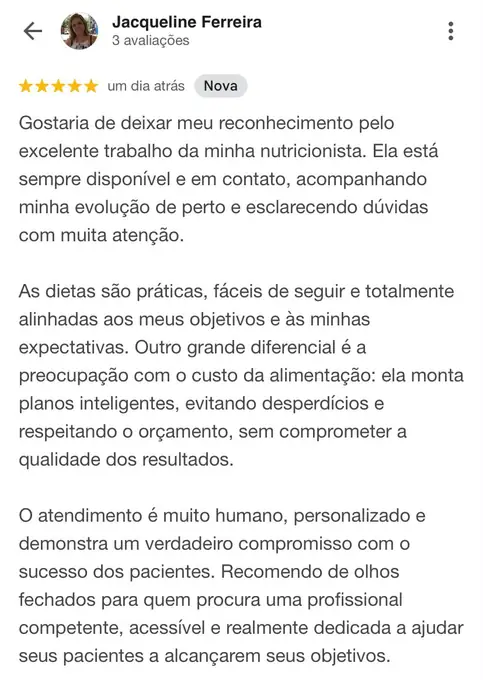 Jacqueline Ferreira
3 avaliações

★★★★★ um dia atrás Nova

Gostaria de deixar meu reconhecimento pelo excelente trabalho da minha nutricionista. Ela está sempre disponível e em contato, acompanhando minha evolução de perto e esclarecendo dúvidas com muita atenção.

As dietas são práticas, fáceis de seguir e totalmente alinhadas aos meus objetivos e às minhas expectativas. Outro grande diferencial é a preocupação com o custo da alimentação: ela monta planos inteligentes, evitando desperdícios e respeitando o orçamento, sem comprometer a qualidade dos resultados.

O atendimento é muito humano, personalizado e demonstra um verdadeiro compromisso com o sucesso dos pacientes. Recomendo de olhos fechados para quem procura uma profissional competente, acessível e realmente dedicada a ajudar seus pacientes a alcançarem seus objetivos.